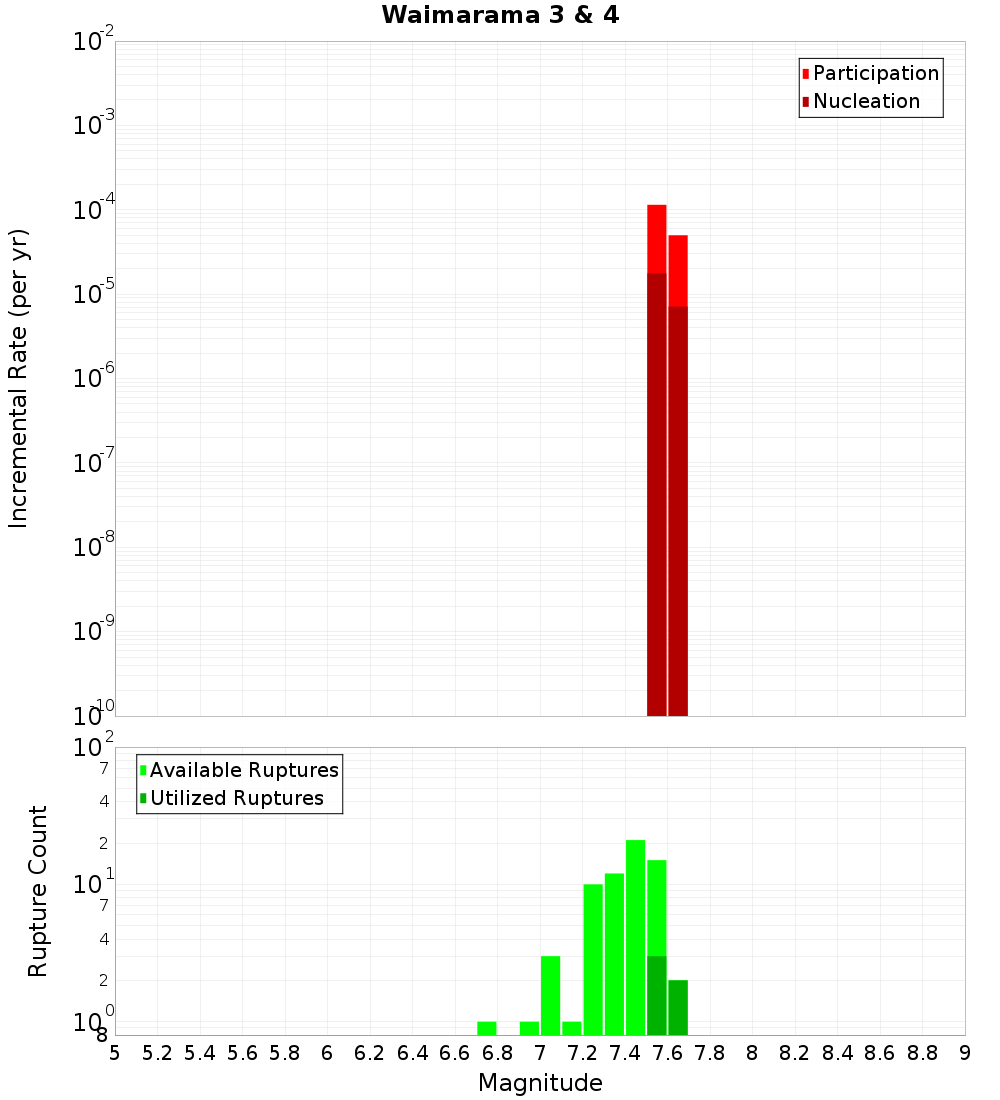 Waimarama 3 & 4

Participation
Nucleation

Incremental Rate (per yr)

$10^{-2}$
$10^{-3}$
$10^{-4}$
$10^{-5}$
$10^{-6}$
$10^{-7}$
$10^{-8}$
$10^{-9}$
$10^{-10}$

Available Ruptures
Utilized Ruptures

Rupture Count

$10^{2}$
7
4
2
$10^{1}$
7
4
2
$10^{0}$
8

5 5.2 5.4 5.6 5.8 6 6.2 6.4 6.6 6.8 7 7.2 7.4 7.6 7.8 8 8.2 8.4 8.6 8.8 9

Magnitude